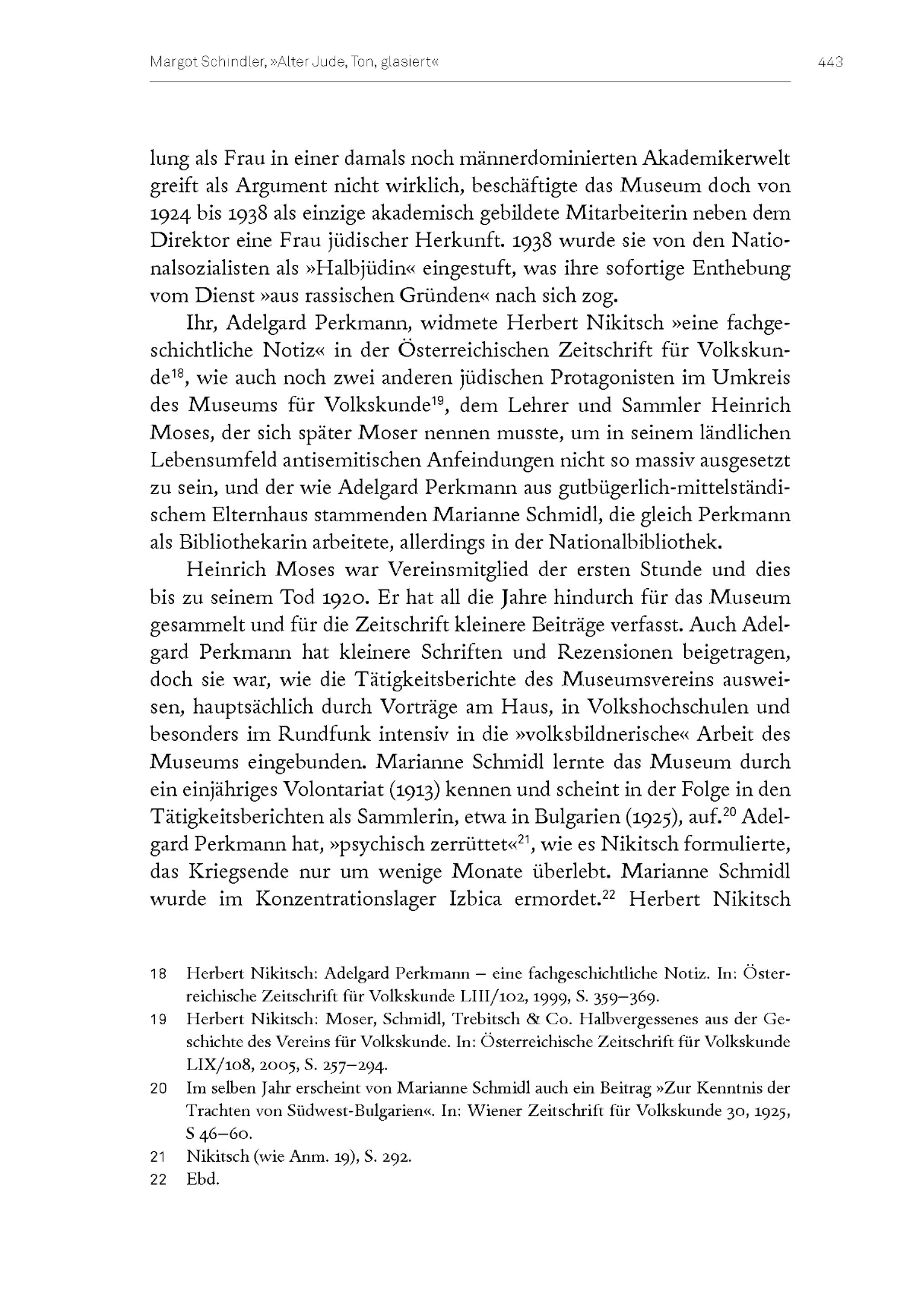 Margot Schindler, »Alter Jude, Ton, glasiert« 443

lung als Frau in einer damals noch männerdominierten Akademikerwelt greift als Argument nicht wirklich, beschäftigte das Museum doch von 1924 bis 1938 als einzige akademisch gebildete Mitarbeiterin neben dem Direktor eine Frau jüdischer Herkunft. 1938 wurde sie von den Nationalsozialisten als »Halbjüdin« eingestuft, was ihre sofortige Enthebung vom Dienst »aus rassischen Gründen« nach sich zog.

Ihr, Adelgard Perkmann, widmete Herbert Nikitsch »eine fachgeschichtliche Notiz« in der Österreichischen Zeitschrift für Volkskunde$^{18}$, wie auch noch zwei anderen jüdischen Protagonisten im Umkreis des Museums für Volkskunde$^{19}$, dem Lehrer und Sammler Heinrich Moses, der sich später Moser nennen musste, um in seinem ländlichen Lebensumfeld antisemitischen Anfeindungen nicht so massiv ausgesetzt zu sein, und der wie Adelgard Perkmann aus gutbügerlich-mittelständischem Elternhaus stammenden Marianne Schmidl, die gleich Perkmann als Bibliothekarin arbeitete, allerdings in der Nationalbibliothek.

Heinrich Moses war Vereinsmitglied der ersten Stunde und dies bis zu seinem Tod 1920. Er hat all die Jahre hindurch für das Museum gesammelt und für die Zeitschrift kleinere Beiträge verfasst. Auch Adelgard Perkmann hat kleinere Schriften und Rezensionen beigetragen, doch sie war, wie die Tätigkeitsberichte des Museumsvereins ausweisen, hauptsächlich durch Vorträge am Haus, in Volkshochschulen und besonders im Rundfunk intensiv in die »volksbildnerische« Arbeit des Museums eingebunden. Marianne Schmidl lernte das Museum durch ein einjähriges Volontariat (1913) kennen und scheint in der Folge in den Tätigkeitsberichten als Sammlerin, etwa in Bulgarien (1925), auf.$^{20}$ Adelgard Perkmann hat, »psychisch zerrüttet«$^{21}$, wie es Nikitsch formulierte, das Kriegsende nur um wenige Monate überlebt. Marianne Schmidl wurde im Konzentrationslager Izbica ermordet.$^{22}$ Herbert Nikitsch

18 Herbert Nikitsch: Adelgard Perkmann – eine fachgeschichtliche Notiz. In: Österreichische Zeitschrift für Volkskunde LIII/102, 1999, S. 359–369.

19 Herbert Nikitsch: Moser, Schmidl, Trebitsch & Co. Halbvergessenes aus der Geschichte des Vereins für Volkskunde. In: Österreichische Zeitschrift für Volkskunde LIX/108, 2005, S. 257–294.

20 Im selben Jahr erscheint von Marianne Schmidl auch ein Beitrag »Zur Kenntnis der Trachten von Südwest-Bulgarien«. In: Wiener Zeitschrift für Volkskunde 30, 1925, S 46–60.

21 Nikitsch (wie Anm. 19), S. 292.

22 Ebd.